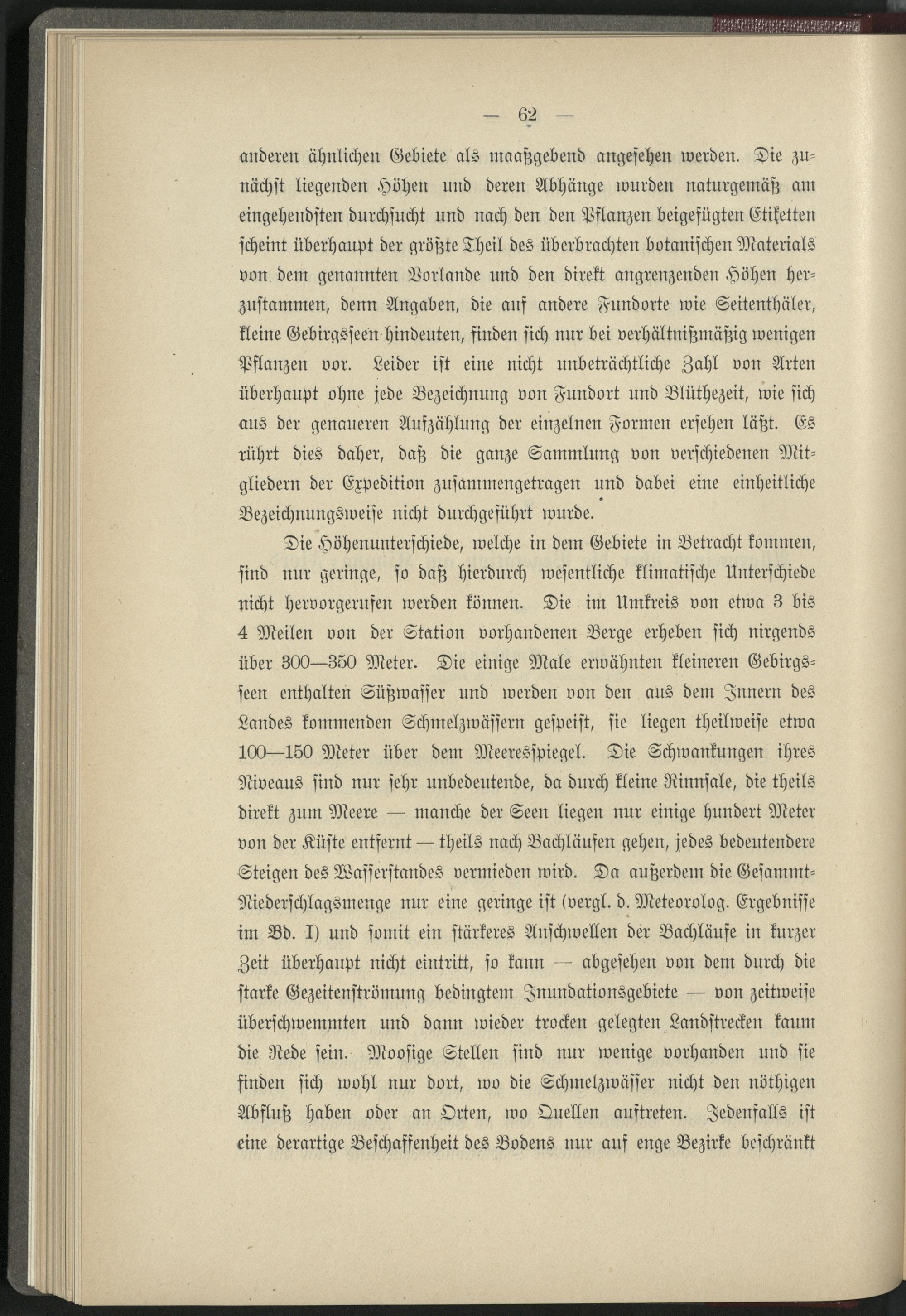 — 62 —

anderen ähnlichen Gebiete als maaßgebend angesehen werden. Die zunächst liegenden Höhen und deren Abhänge wurden naturgemäß am eingehendsten durchsucht und nach den den Pflanzen beigefügten Etiketten scheint überhaupt der größte Theil des überbrachten botanischen Materials von dem genannten Vorlande und den direkt angrenzenden Höhen herzustammen, denn Angaben, die auf andere Fundorte wie Seitenthäler, kleine Gebirgsseen hindeuten, finden sich nur bei verhältnißmäßig wenigen Pflanzen vor. Leider ist eine nicht unbeträchtliche Zahl von Arten überhaupt ohne jede Bezeichnung von Fundort und Blüthezeit, wie sich aus der genaueren Aufzählung der einzelnen Formen ersehen läßt. Es rührt dies daher, daß die ganze Sammlung von verschiedenen Mitgliedern der Expedition zusammengetragen und dabei eine einheitliche Bezeichnungsweise nicht durchgeführt wurde.

Die Höhenunterschiede, welche in dem Gebiete in Betracht kommen, sind nur geringe, so daß hierdurch wesentliche klimatische Unterschiede nicht hervorgerufen werden können. Die im Umkreis von etwa 3 bis 4 Meilen von der Station vorhandenen Berge erheben sich nirgends über 300—350 Meter. Die einige Male erwähnten kleineren Gebirgsseen enthalten Süßwasser und werden von den aus dem Innern des Landes kommenden Schmelzwässern gespeist, sie liegen theilweise etwa 100—150 Meter über dem Meeresspiegel. Die Schwankungen ihres Niveaus sind nur sehr unbedeutende, da durch kleine Rinnsale, die theils direkt zum Meere — manche der Seen liegen nur einige hundert Meter von der Küste entfernt — theils nach Bachläufen gehen, jedes bedeutendere Steigen des Wasserstandes vermieden wird. Da außerdem die Gesammt-Niederschlagsmenge nur eine geringe ist (vergl. d. Meteorolog. Ergebnisse im Bd. I) und somit ein stärkeres Anschwellen der Bachläufe in kurzer Zeit überhaupt nicht eintritt, so kann — abgesehen von dem durch die starke Gezeitenströmung bedingtem Inundationsgebiete — von zeitweise überschwemmten und dann wieder trocken gelegten Landstrecken kaum die Rede sein. Moosige Stellen sind nur wenige vorhanden und sie finden sich wohl nur dort, wo die Schmelzwässer nicht den nöthigen Abfluß haben oder an Orten, wo Quellen auftreten. Jedenfalls ist eine derartige Beschaffenheit des Bodens nur auf enge Bezirke beschränkt